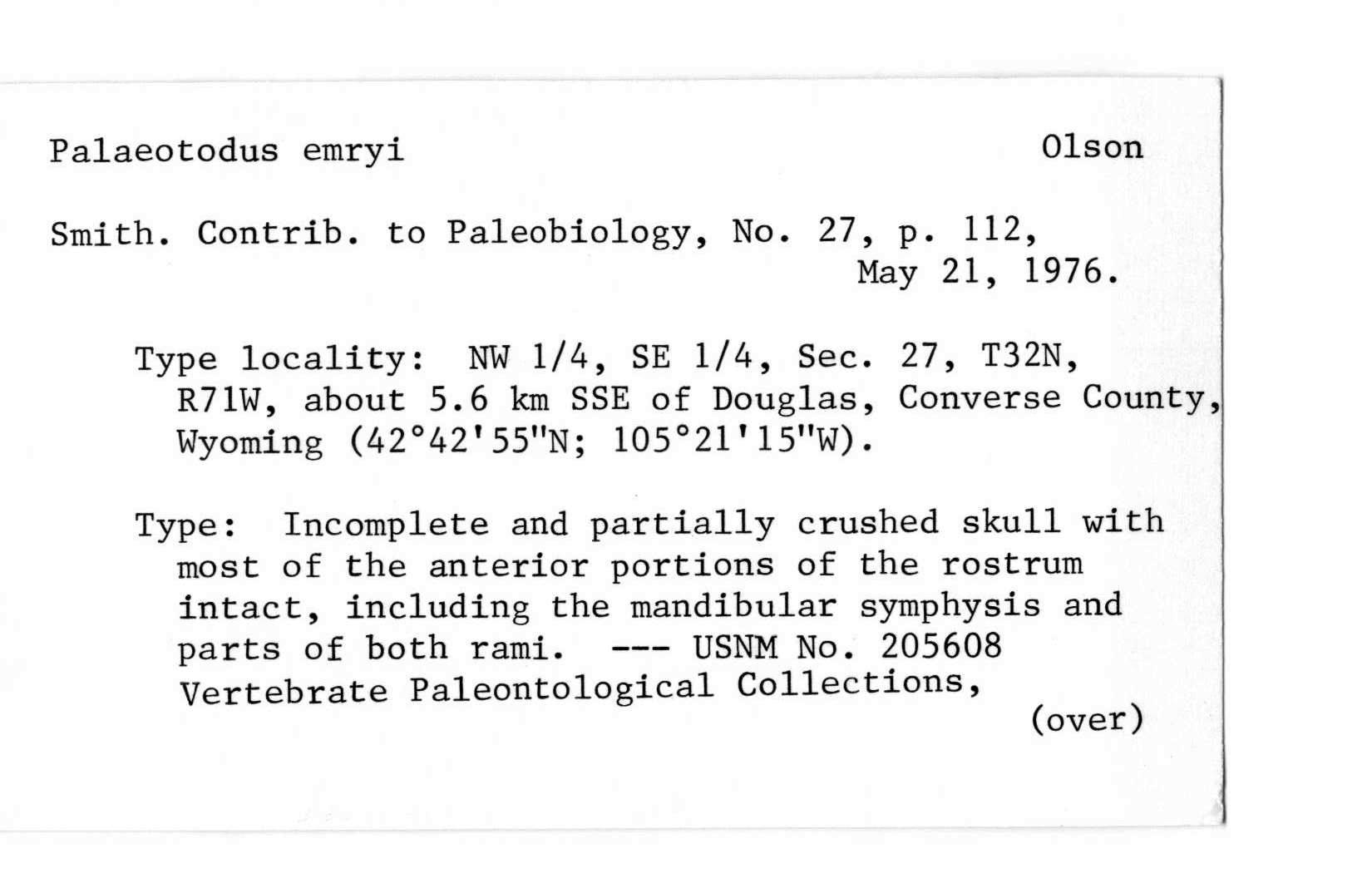 Palaeotodus emryi Olson

Smith. Contrib. to Paleobiology, No. 27, p. 112, May 21, 1976.

Type locality: NW 1/4, SE 1/4, Sec. 27, T32N, R71W, about 5.6 km SSE of Douglas, Converse County, Wyoming (42°42'55"N; 105°21'15"W).

Type: Incomplete and partially crushed skull with most of the anterior portions of the rostrum intact, including the mandibular symphysis and parts of both rami. --- USNM No. 205608 Vertebrate Paleontological Collections,

(over)